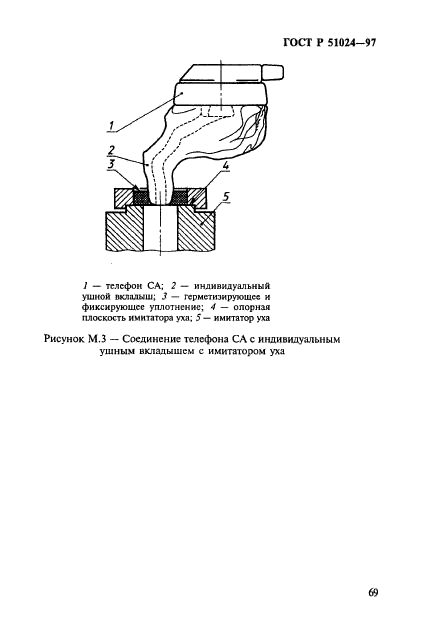 ГОСТ Р 51024—97

1
2
3
4
5

1 — телефон СА; 2 — индивидуальный ушной вкладыш; 3 — герметизирующее и фиксирующее уплотнение; 4 — опорная плоскость имитатора уха; 5 — имитатор уха

Рисунок М.3 — Соединение телефона СА с индивидуальным ушным вкладышем с имитатором уха

69